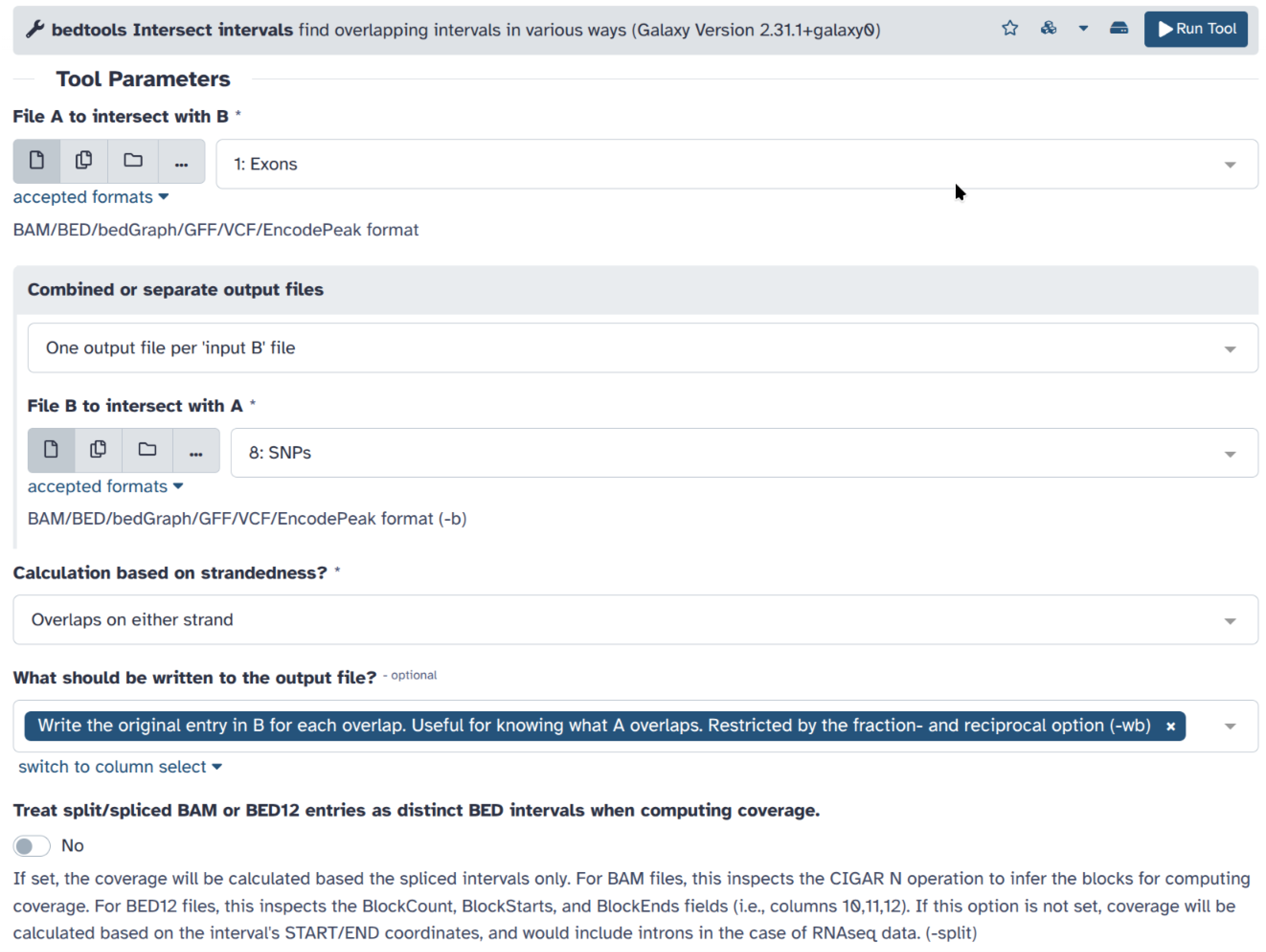 bedtools Intersect intervals find overlapping intervals in various ways (Galaxy Version 2.31.1+galaxy0)

Run Tool

Tool Parameters

File A to intersect with B *

...

1: Exons

accepted formats

BAM/BED/bedGraph/GFF/VCF/EncodePeak format

Combined or separate output files

One output file per 'input B' file

File B to intersect with A *

...

8: SNPs

accepted formats

BAM/BED/bedGraph/GFF/VCF/EncodePeak format (-b)

Calculation based on strandedness? *

Overlaps on either strand

What should be written to the output file? - optional

Write the original entry in B for each overlap. Useful for knowing what A overlaps. Restricted by the fraction- and reciprocal option (-wb) ×

switch to column select

Treat split/spliced BAM or BED12 entries as distinct BED intervals when computing coverage.

No

If set, the coverage will be calculated based the spliced intervals only. For BAM files, this inspects the CIGAR N operation to infer the blocks for computing coverage. For BED12 files, this inspects the BlockCount, BlockStarts, and BlockEnds fields (i.e., columns 10,11,12). If this option is not set, coverage will be calculated based on the interval's START/END coordinates, and would include introns in the case of RNAseq data. (-split)